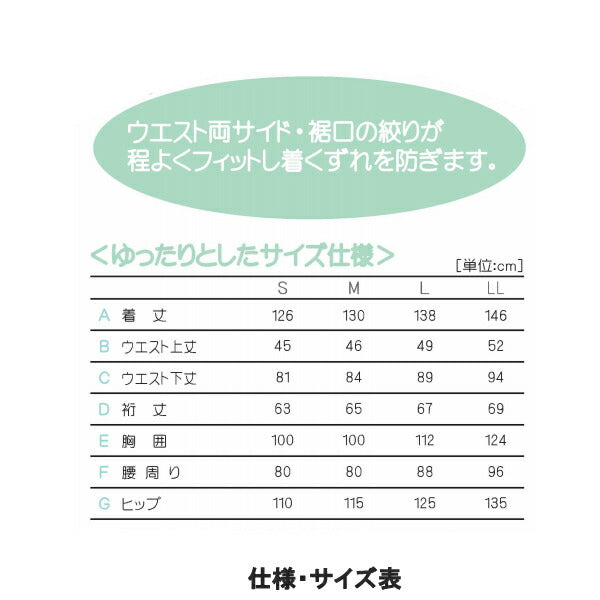 ウエスト両サイド・裾口の絞りが
程よくフィットし着くずれを防ぎます。

<ゆったりとしたサイズ仕様>

[単位:cm]

| | S | M | L | LL |
|---|---|---|---|---|
| A 着 丈 | 126 | 130 | 138 | 146 |
| B ウエスト上丈 | 45 | 46 | 49 | 52 |
| C ウエスト下丈 | 81 | 84 | 89 | 94 |
| D 裄 丈 | 63 | 65 | 67 | 69 |
| E 胸 囲 | 100 | 100 | 112 | 124 |
| F 腰 周 り | 80 | 80 | 88 | 96 |
| G ヒップ | 110 | 115 | 125 | 135 |

仕様・サイズ表